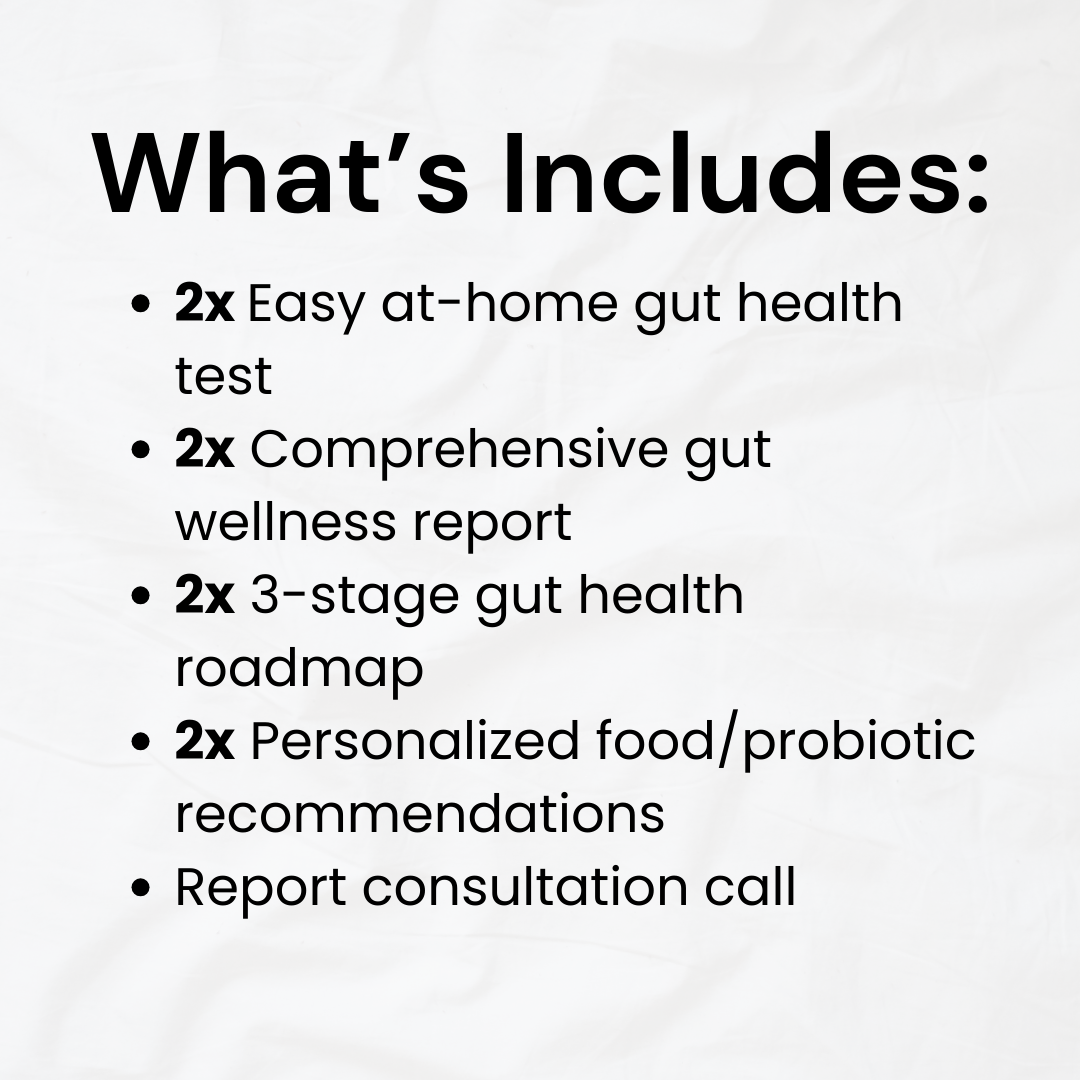 What's Includes:

• 2x Easy at-home gut health test
• 2x Comprehensive gut wellness report
• 2x 3-stage gut health roadmap
• 2x Personalized food/probiotic recommendations
• Report consultation call